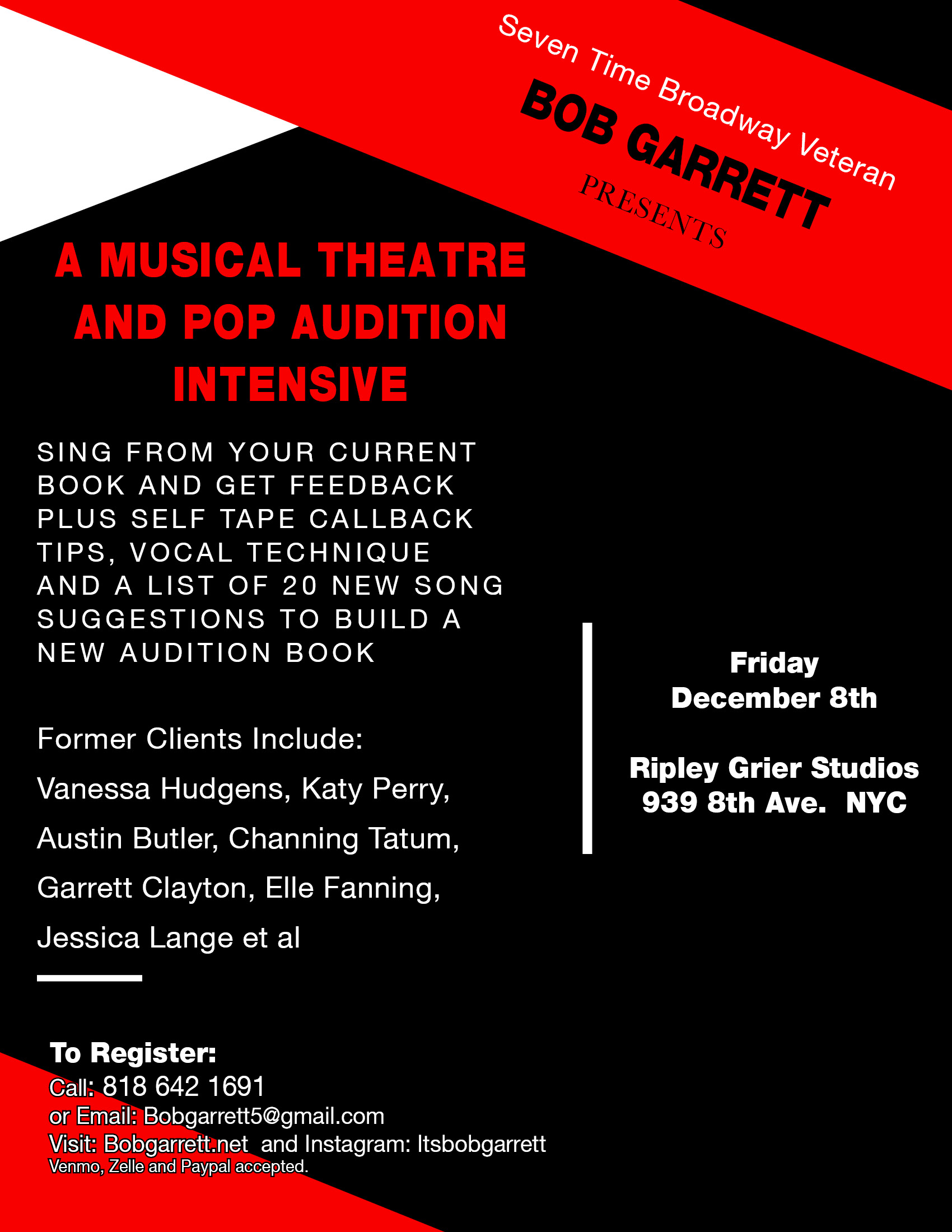 Seven Time Broadway Veteran
BOB GARRETT
PRESENTS

A MUSICAL THEATRE AND POP AUDITION INTENSIVE

SING FROM YOUR CURRENT BOOK AND GET FEEDBACK PLUS SELF TAPE CALLBACK TIPS, VOCAL TECHNIQUE AND A LIST OF 20 NEW SONG SUGGESTIONS TO BUILD A NEW AUDITION BOOK

Former Clients Include:

Vanessa Hudgens, Katy Perry, Austin Butler, Channing Tatum, Garrett Clayton, Elle Fanning, Jessica Lange et al

Friday
December 8th

Ripley Grier Studios
939 8th Ave. NYC

To Register:
Call: 818 642 1691
or Email: Bobgarrett5@gmail.com
Visit: Bobgarrett.net and Instagram: Itsbobgarrett
Venmo, Zelle and Paypal accepted.